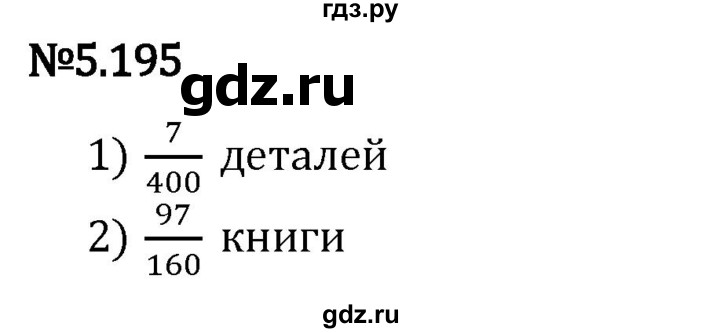 гдз.ру

№5.195

gdz.ru

1) $\frac{7}{400}$ деталей

2) $\frac{97}{160}$ книги

gdz.ru